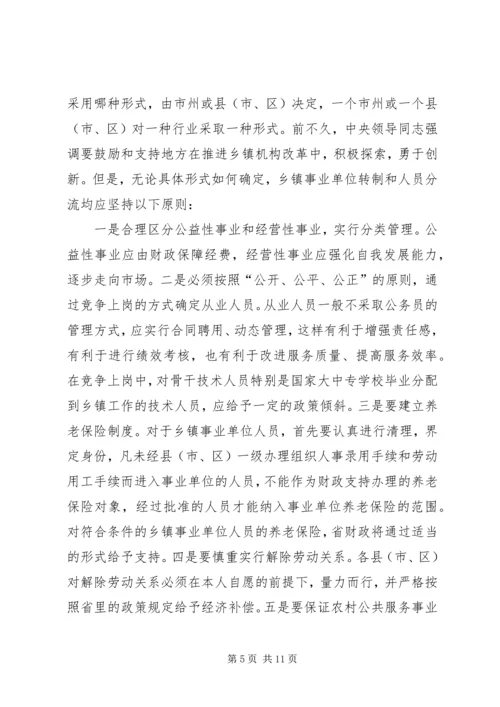 采用哪种形式，由市州或县（市、区）决定，一个市州或一个县（市、区）对一种行业采取一种形式。前不久，中央领导同志强调要鼓励和支持地方在推进乡镇机构改革中，积极探索，勇于创新。但是，无论具体形式如何确定，乡镇事业单位转制和人员分流均应坚持以下原则：

一是合理区分公益性事业和经营性事业，实行分类管理。公益性事业应由财政保障经费，经营性事业应强化自我发展能力，逐步走向市场。二是必须按照“公开、公平、公正”的原则，通过竞争上岗的方式确定从业人员。从业人员一般不采取公务员的管理方式，应实行合同聘用、动态管理，这样有利于增强责任感，有利于进行绩效考核，也有利于改进服务质量、提高服务效率。在竞争上岗中，对骨干技术人员特别是国家大中专学校毕业分配到乡镇工作的技术人员，应给予一定的政策倾斜。三是要建立养老保险制度。对于乡镇事业单位人员，首先要认真进行清理，界定身份，凡未经县（市、区）一级办理组织人事录用手续和劳动用工手续而进入事业单位的人员，不能作为财政支持办理的养老保险对象，经过批准的人员才能纳入事业单位养老保险的范围。对符合条件的乡镇事业单位人员的养老保险，省财政将通过适当的形式给予支持。四是要慎重实行解除劳动关系。各县（市、区）对解除劳动关系必须在本人自愿的前提下，量力而行，并严格按照省里的政策规定给予经济补偿。五是要保证农村公共服务事业

第 5 页 共 11 页